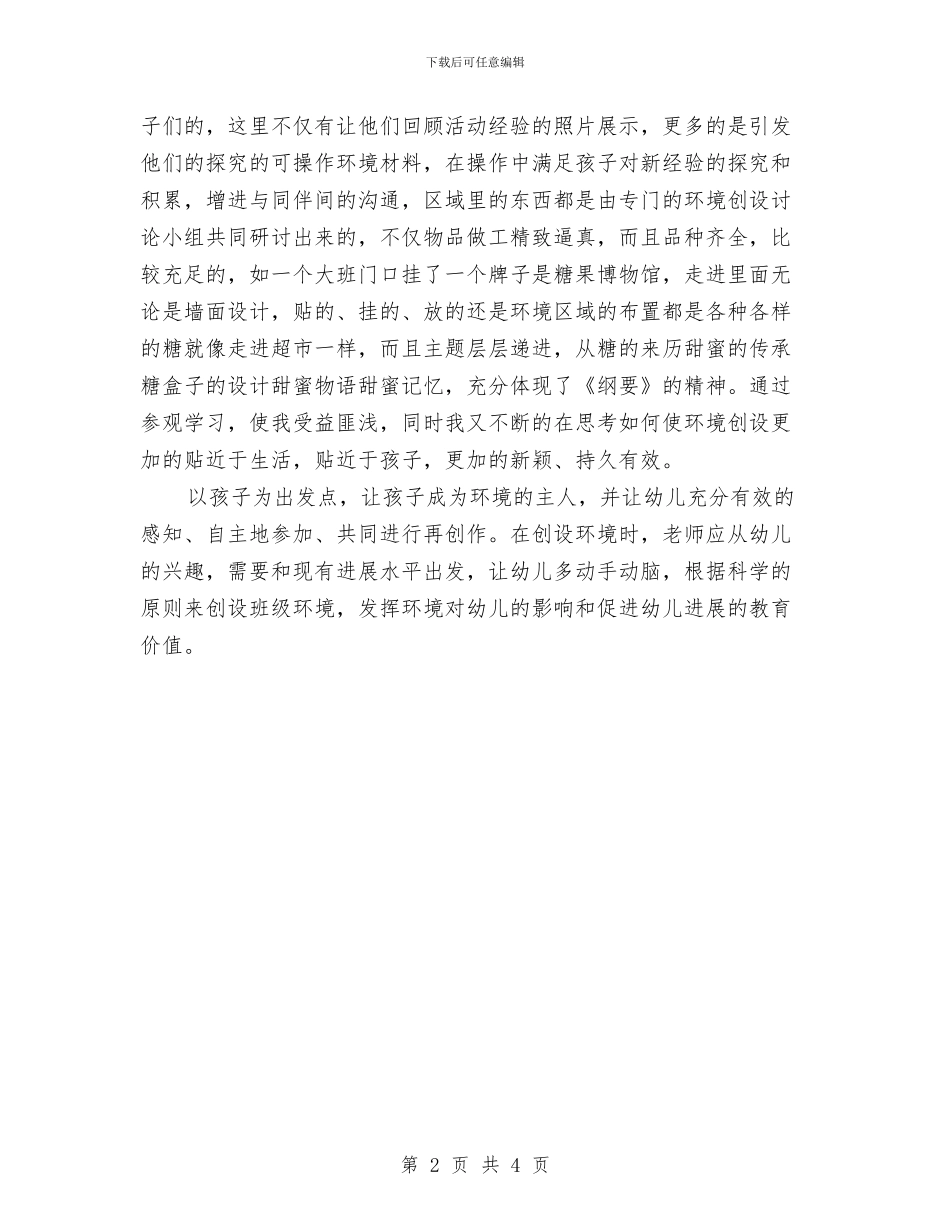 下载后可任意编辑

子们的，这里不仅有让他们回顾活动经验的照片展示，更多的是引发他们的探究的可操作环境材料，在操作中满足孩子对新经验的探究和积累，增进与同伴间的沟通，区域里的东西都是由专门的环境创设讨论小组共同研讨出来的，不仅物品做工精致逼真，而且品种齐全，比较充足的，如一个大班门口挂了一个牌子是糖果博物馆，走进里面无论是墙面设计，贴的、挂的、放的还是环境区域的布置都是各种各样的糖就像走进超市一样，而且主题层层递进，从糖的来历甜蜜的传承糖盒子的设计甜蜜物语甜蜜记忆，充分体现了《纲要》的精神。通过参观学习，使我受益匪浅，同时我又不断的在思考如何使环境创设更加的贴近于生活，贴近于孩子，更加的新颖、持久有效。

以孩子为出发点，让孩子成为环境的主人，并让幼儿充分有效的感知、自主地参加、共同进行再创作。在创设环境时，老师应从幼儿的兴趣，需要和现有进展水平出发，让幼儿多动手动脑，根据科学的原则来创设班级环境，发挥环境对幼儿的影响和促进幼儿进展的教育价值。

第 2 页 共 4 页